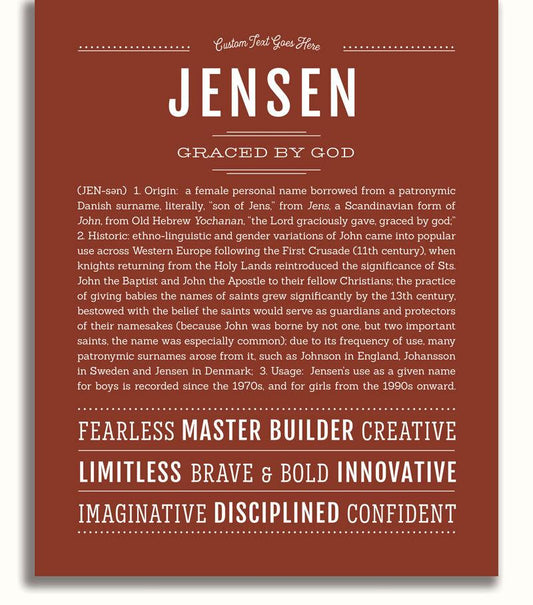 Custom Text Goes Here

JENSEN

GRACED BY GOD

(JEN-sən) 1. Origin: a female personal name borrowed from a patronymic Danish surname, literally, "son of Jens," from Jens, a Scandinavian form of John, from Old Hebrew Yochanan, "the Lord graciously gave, graced by god;" 2. Historic: ethno-linguistic and gender variations of John came into popular use across Western Europe following the First Crusade (11th century), when knights returning from the Holy Lands reintroduced the significance of Sts. John the Baptist and John the Apostle to their fellow Christians; the practice of giving babies the names of saints grew significantly by the 13th century, bestowed with the belief the saints would serve as guardians and protectors of their namesakes (because John was borne by not one, but two important saints, the name was especially common); due to its frequency of use, many patronymic surnames arose from it, such as Johnson in England, Johansson in Sweden and Jensen in Denmark; 3. Usage: Jensen's use as a given name for boys is recorded since the 1970s, and for girls from the 1990s onward.

FEARLESS MASTER BUILDER CREATIVE

LIMITLESS BRAVE & BOLD INNOVATIVE

IMAGINATIVE DISCIPLINED CONFIDENT